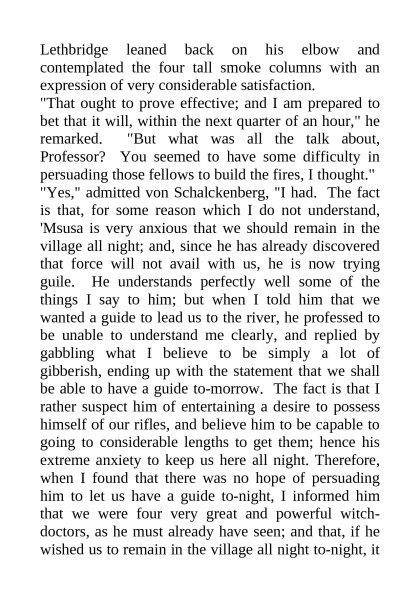 Lethbridge leaned back on his elbow and contemplated the four tall smoke columns with an expression of very considerable satisfaction.

"That ought to prove effective; and I am prepared to bet that it will, within the next quarter of an hour," he remarked. "But what was all the talk about, Professor? You seemed to have some difficulty in persuading those fellows to build the fires, I thought."

"Yes," admitted von Schalckenberg, "I had. The fact is that, for some reason which I do not understand, 'Msusa is very anxious that we should remain in the village all night; and, since he has already discovered that force will not avail with us, he is now trying guile. He understands perfectly well some of the things I say to him; but when I told him that we wanted a guide to lead us to the river, he professed to be unable to understand me clearly, and replied by gabbling what I believe to be simply a lot of gibberish, ending up with the statement that we shall be able to have a guide to-morrow. The fact is that I rather suspect him of entertaining a desire to possess himself of our rifles, and believe him to be capable to going to considerable lengths to get them; hence his extreme anxiety to keep us here all night. Therefore, when I found that there was no hope of persuading him to let us have a guide to-night, I informed him that we were four very great and powerful witch-doctors, as he must already have seen; and that, if he wished us to remain in the village all night to-night, it